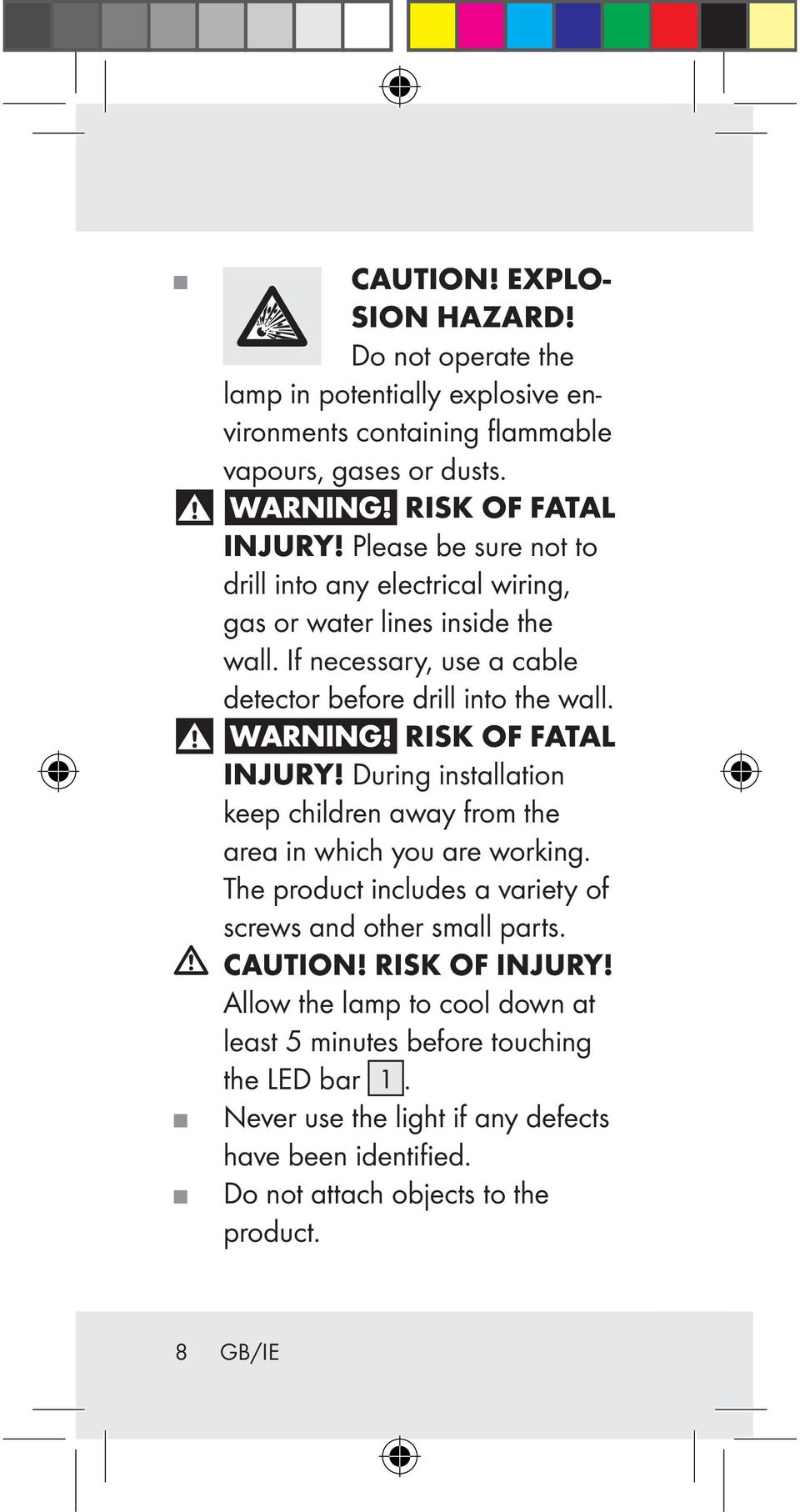 CAUTION! EXPLOSION HAZARD! Do not operate the lamp in potentially explosive environments containing flammable vapours, gases or dusts.

WARNING! RISK OF FATAL INJURY! Please be sure not to drill into any electrical wiring, gas or water lines inside the wall. If necessary, use a cable detector before drill into the wall.

WARNING! RISK OF FATAL INJURY! During installation keep children away from the area in which you are working. The product includes a variety of screws and other small parts.

CAUTION! RISK OF INJURY! Allow the lamp to cool down at least 5 minutes before touching the LED bar 1.

Never use the light if any defects have been identified.

Do not attach objects to the product.

8 GB/IE